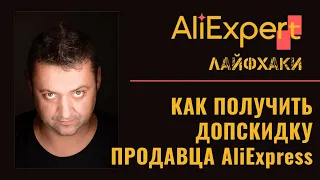 AliExpert

ЛАЙФХАКИ

КАК ПОЛУЧИТЬ ДОПСКИДКУ ПРОДАВЦА AliExpress